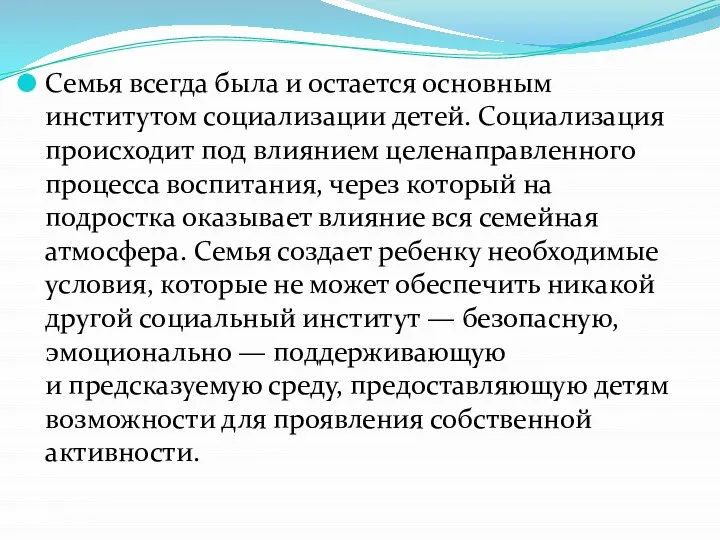 Семья всегда была и остается основным институтом социализации детей. Социализация происходит под влиянием целенаправленного процесса воспитания, через который на подростка оказывает влияние вся семейная атмосфера. Семья создает ребенку необходимые условия, которые не может обеспечить никакой другой социальный институт — безопасную, эмоционально — поддерживающую и предсказуемую среду, предоставляющую детям возможности для проявления собственной активности.